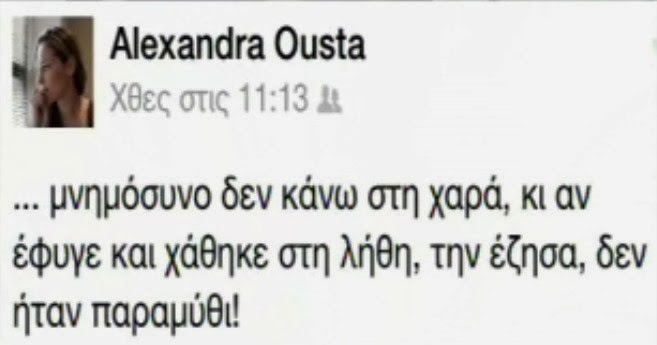 Alexandra Ousta
Χθες στις 11:13

... μνημόσυνο δεν κάνω στη χαρά, κι αν έφυγε και χάθηκε στη λήθη, την έζησα, δεν ήταν παραμύθι!